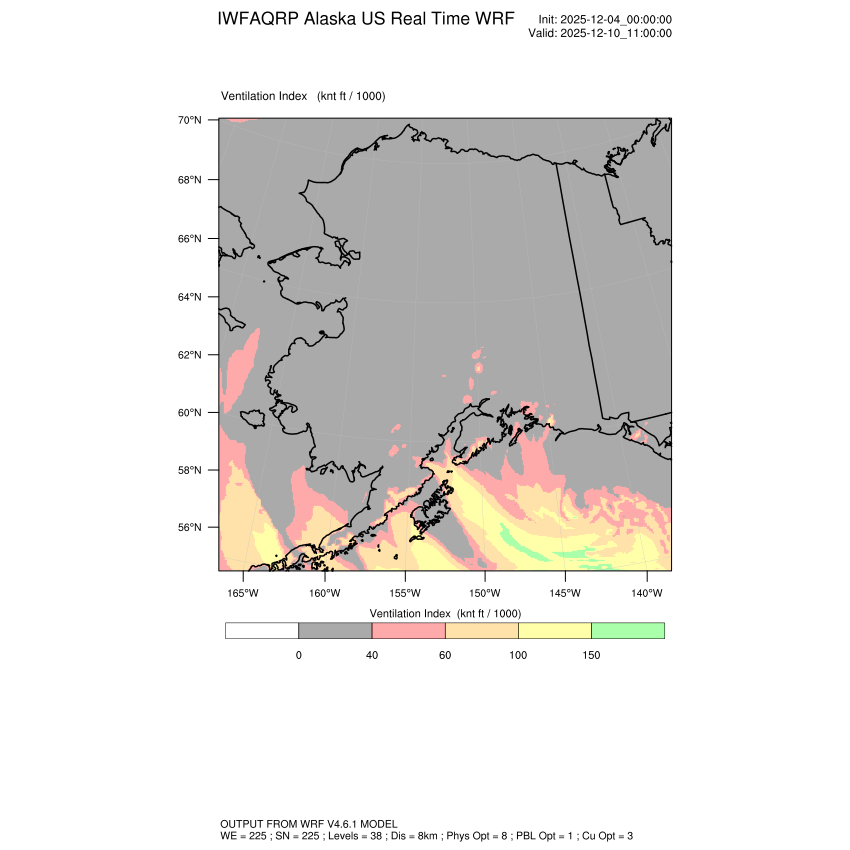 IWFAQRP Alaska US Real Time WRF

Init: 2025-12-04_00:00:00
Valid: 2025-12-10_11:00:00

Ventilation Index (knt ft / 1000)

70°N
68°N
66°N
64°N
62°N
60°N
58°N
56°N

165°W 160°W 155°W 150°W 145°W 140°W

Ventilation Index (knt ft / 1000)

0 40 60 100 150

OUTPUT FROM WRF V4.6.1 MODEL
WE = 225 ; SN = 225 ; Levels = 38 ; Dis = 8km ; Phys Opt = 8 ; PBL Opt = 1 ; Cu Opt = 3